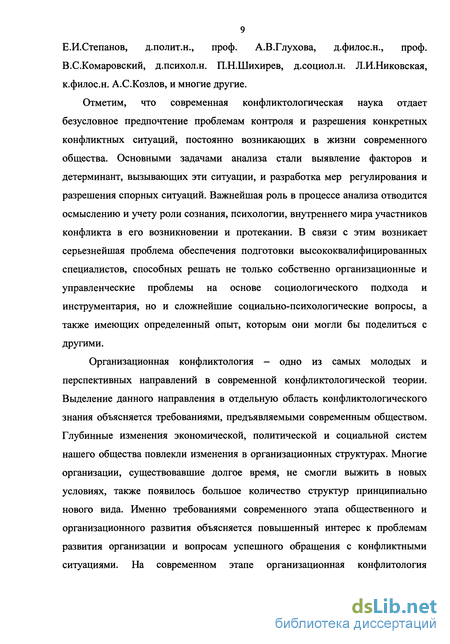 9

Е.И.Степанов, д.полит.н., проф. А.В.Глухова, д.филос.н., проф. В.С.Комаровский, д.психол.н. П.Н.Шихирев, д.социол.н. Л.И.Никовская, к.филос.н. А.С.Козлов, и многие другие.

Отметим, что современная конфликтологическая наука отдает безусловное предпочтение проблемам контроля и разрешения конкретных конфликтных ситуаций, постоянно возникающих в жизни современного общества. Основными задачами анализа стали выявление факторов и детерминант, вызывающих эти ситуации, и разработка мер регулирования и разрешения спорных ситуаций. Важнейшая роль в процессе анализа отводится осмыслению и учету роли сознания, психологии, внутреннего мира участников конфликта в его возникновении и протекании. В связи с этим возникает серьезнейшая проблема обеспечения подготовки высококвалифицированных специалистов, способных решать не только собственно организационные и управленческие проблемы на основе социологического подхода и инструментария, но и сложнейшие социально-психологические вопросы, а также имеющих определенный опыт, которым они могли бы поделиться с другими.

Организационная конфликтология – одно из самых молодых и перспективных направлений в современной конфликтологической теории. Выделение данного направления в отдельную область конфликтологического знания объясняется требованиями, предъявляемыми современным обществом. Глубинные изменения экономической, политической и социальной систем нашего общества повлекли изменения в организационных структурах. Многие организации, существовавшие долгое время, не смогли выжить в новых условиях, также появилось большое количество структур принципиально нового вида. Именно требованиями современного этапа общественного и организационного развития объясняется повышенный интерес к проблемам развития организации и вопросам успешного обращения с конфликтными ситуациями. На современном этапе организационная конфлитология

dsLib.net
библиотека диссертаций